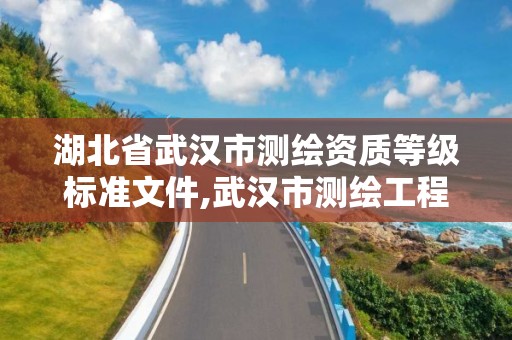 湖北省武汉市测绘资质等级标准文件,武汉市测绘工程